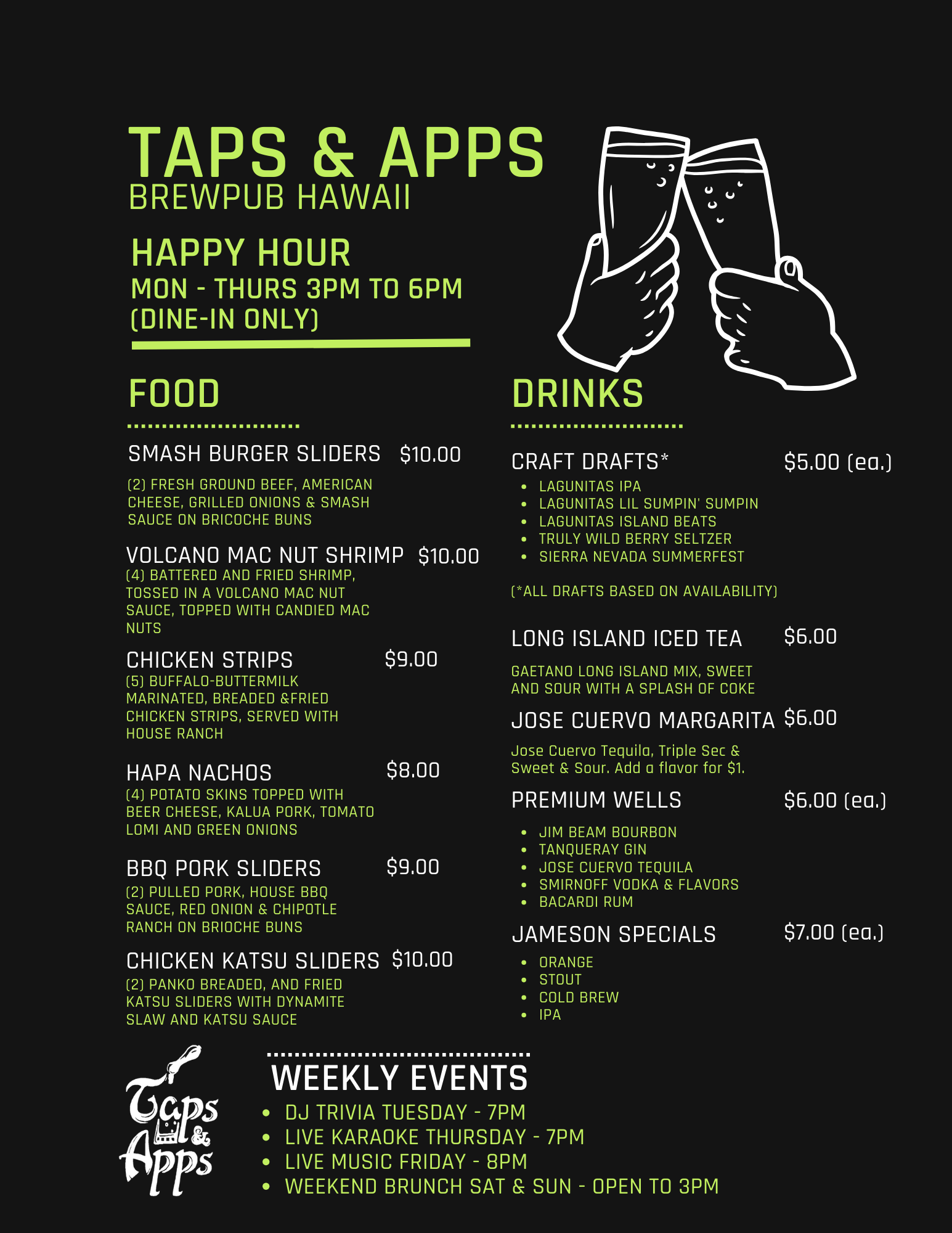 TAPS & APPS
BREWPUB HAWAII

HAPPY HOUR
MON - THURS 3PM TO 6PM
(DINE-IN ONLY)

FOOD

SMASH BURGER SLIDERS $10.00

(2) FRESH GROUND BEEF, AMERICAN CHEESE, GRILLED ONIONS & SMASH SAUCE ON BRICOCHE BUNS

VOLCANO MAC NUT SHRIMP $10.00
(4) BATTERED AND FRIED SHRIMP, TOSSED IN A VOLCANO MAC NUT SAUCE, TOPPED WITH CANDIED MAC NUTS

CHICKEN STRIPS $9.00
(5) BUFFALO-BUTTERMILK MARINATED, BREADED &FRIED CHICKEN STRIPS, SERVED WITH HOUSE RANCH

HAPA NACHOS $8.00
(4) POTATO SKINS TOPPED WITH BEER CHEESE, KALUA PORK, TOMATO LOMI AND GREEN ONIONS

BBQ PORK SLIDERS $9.00
(2) PULLED PORK, HOUSE BBQ SAUCE, RED ONION & CHIPOTLE RANCH ON BRIOCHE BUNS

CHICKEN KATSU SLIDERS $10.00
(2) PANKO BREADED, AND FRIED KATSU SLIDERS WITH DYNAMITE SLAW AND KATSU SAUCE

DRINKS

CRAFT DRAFTS* $5.00 (ea.)
• LAGUNITAS IPA
• LAGUNITAS LIL SUMPIN' SUMPIN
• LAGUNITAS ISLAND BEATS
• TRULY WILD BERRY SELTZER
• SIERRA NEVADA SUMMERFEST

(*ALL DRAFTS BASED ON AVAILABILITY)

LONG ISLAND ICED TEA $6.00

GAETANO LONG ISLAND MIX, SWEET AND SOUR WITH A SPLASH OF COKE

JOSE CUERVO MARGARITA $6.00

Jose Cuervo Tequila, Triple Sec & Sweet & Sour. Add a flavor for $1.

PREMIUM WELLS $6.00 (ea.)

• JIM BEAM BOURBON
• TANQUERAY GIN
• JOSE CUERVO TEQUILA
• SMIRNOFF VODKA & FLAVORS
• BACARDI RUM

JAMESON SPECIALS $7.00 (ea.)

• ORANGE
• STOUT
• COLD BREW
• IPA

Taps & Apps

WEEKLY EVENTS
• DJ TRIVIA TUESDAY - 7PM
• LIVE KARAOKE THURSDAY - 7PM
• LIVE MUSIC FRIDAY - 8PM
• WEEKEND BRUNCH SAT & SUN - OPEN TO 3PM